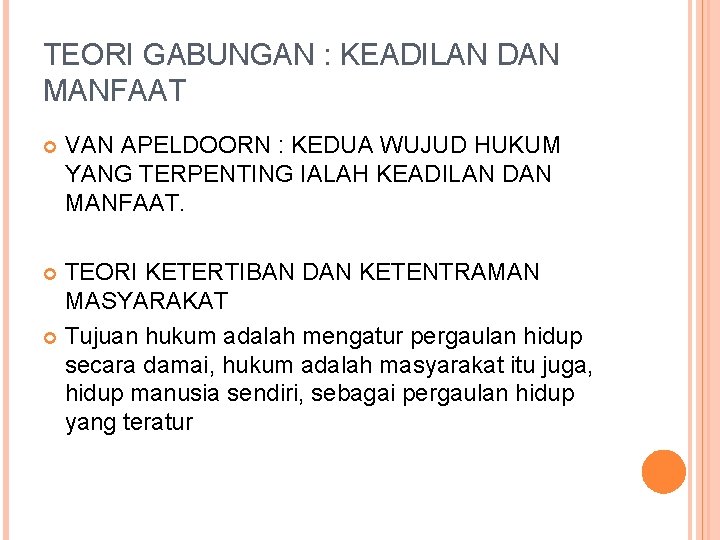 TEORI GABUNGAN : KEADILAN DAN MANFAAT

• VAN APELDOORN : KEDUA WUJUD HUKUM YANG TERPENTING IALAH KEADILAN DAN MANFAAT.

• TEORI KETERTIBAN DAN KETENTRAMAN MASYARAKAT

• Tujuan hukum adalah mengatur pergaulan hidup secara damai, hukum adalah masyarakat itu juga, hidup manusia sendiri, sebagai pergaulan hidup yang teratur